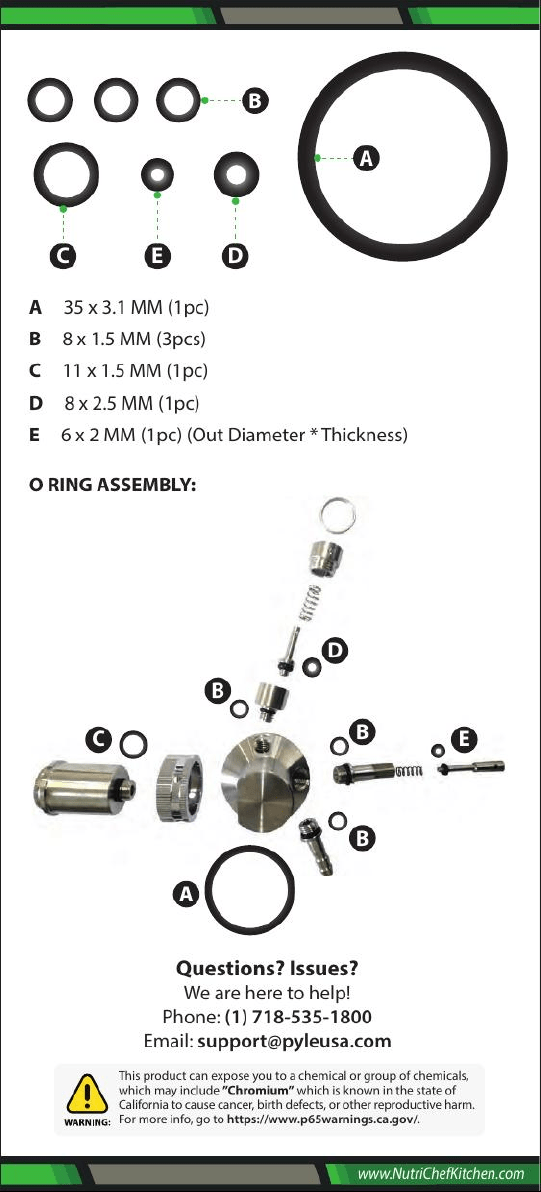 B

A

C E D

A 35 x 3.1 MM (1pc)
B 8 x 1.5 MM (3pcs)
C 11 x 1.5 MM (1pc)
D 8 x 2.5 MM (1pc)
E 6 x 2 MM (1pc) (Out Diameter * Thickness)

O RING ASSEMBLY:

D
B
C
B
E
B
A

Questions? Issues?
We are here to help!
Phone: (1) 718-535-1800
Email: support@pyleusa.com

WARNING: This product can expose you to a chemical or group of chemicals, which may include "Chromium" which is known in the state of California to cause cancer, birth defects, or other reproductive harm. For more info, go to https://www.p65warnings.ca.gov/.

www.NutriChefKitchen.com